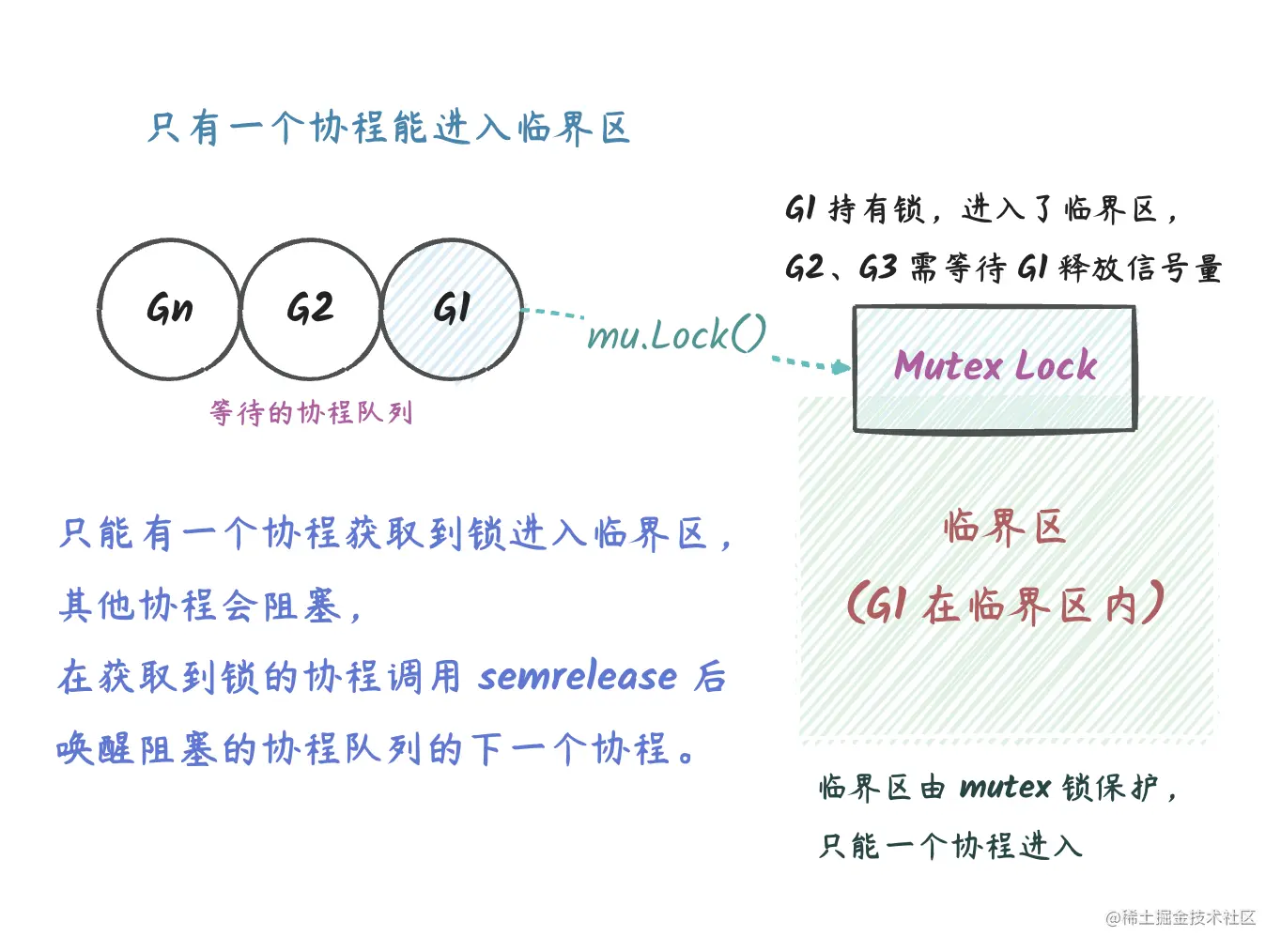 只有一个协程能进入临界区

Gn G2 G1

等待的协程队列

mu.Lock()

G1 持有锁，进入了临界区，

G2、G3 需等待 G1 释放信号量

Mutex Lock

临界区

(G1 在临界区内)

只能有一个协程获取到锁进入临界区，

其他协程会阻塞，

在获取到锁的协程调用 semrelease 后

唤醒阻塞的协程队列的下一个协程。

临界区由 mutex 锁保护，

只能一个协程进入

@稀土掘金技术社区